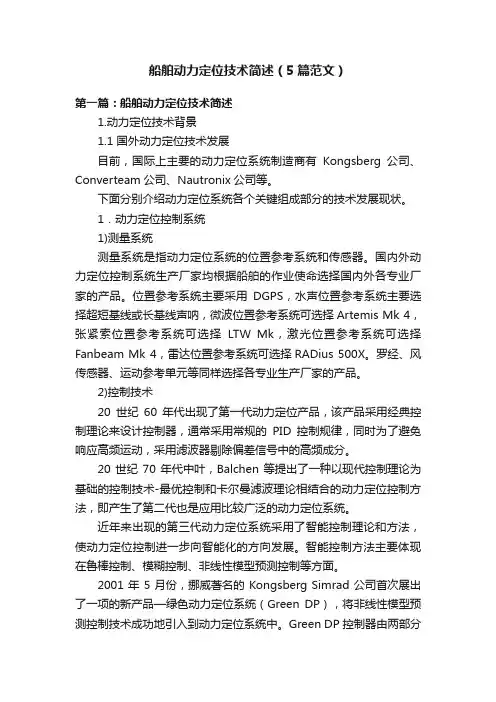 船舶动力定位技术简述（5篇范文）

第一篇：船舶动力定位技术简述

1.动力定位技术背景

1.1 国外动力定位技术发展

目前，国际上主要的动力定位系统制造商有 Kongsberg 公司、Converteam 公司、Nautronix 公司等。

下面分别介绍动力定位系统各个关键组成部分的技术发展现状。

1．动力定位控制系统

1)测量系统

测量系统是指动力定位系统的位置参考系统和传感器。国内外动力定位控制系统生产厂家均根据船舶的作业使命选择国内外各专业厂家的产品。位置参考系统主要采用 DGPS，水声位置参考系统主要选择超短基线或长基线声呐，微波位置参考系统可选择 Artemis Mk 4，张紧索位置参考系统可选择 LTW Mk，激光位置参考系统可选择 Fanbeam Mk 4，雷达位置参考系统可选择 RADius 500X。罗经、风传感器、运动参考单元等同样选择各专业生产厂家的产品。

2)控制技术

20 世纪 60 年代出现了第一代动力定位产品，该产品采用经典控制理论来设计控制器，通常采用常规的 PID 控制规律，同时为了避免响应高频运动，采用滤波器剔除偏差信号中的高频成分。

20 世纪 70 年代中叶，Balchen 等提出了一种以现代控制理论为基础的控制技术-最优控制和卡尔曼滤波理论相结合的动力定位控制方法，即产生了第二代也是应用比较广泛的动力定位系统。

近年来出现的第三代动力定位系统采用了智能控制理论和方法，使动力定位控制进一步向智能化的方向发展。智能控制方法主要体现在鲁棒控制、模糊控制、非线性模型预测控制等方面。

2001 年 5 月份，挪威著名的 Kongsberg Simrad 公司首次展出了一项的新产品—绿色动力定位系统（Green DP），将非线性模型预测控制技术成功地引入到动力定位系统中。Green DP 控制器由两部分